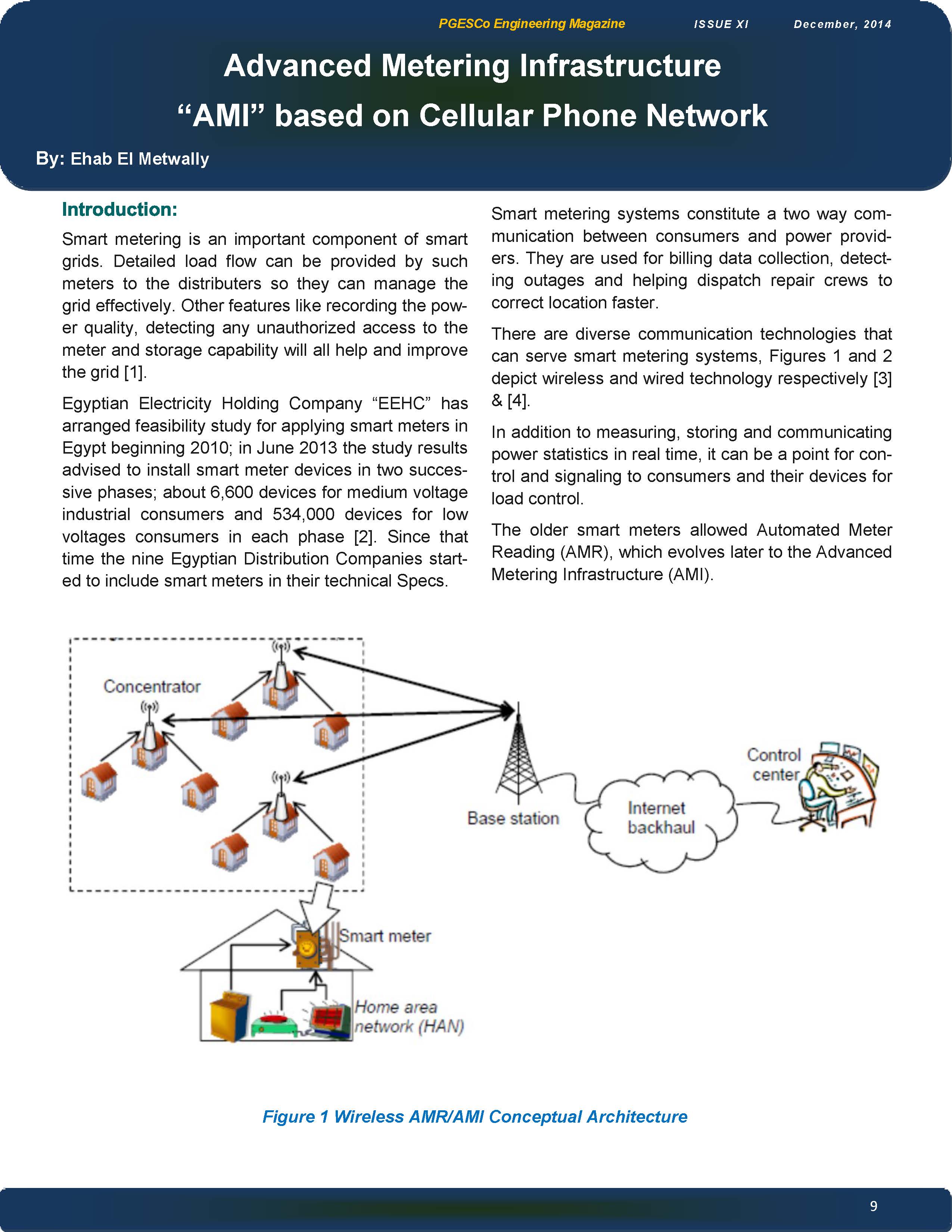 PGESCo Engineering Magazine ISSUE XI December, 2014

Advanced Metering Infrastructure "AMI" based on Cellular Phone Network

By: Ehab El Metwally

Introduction:

Smart metering is an important component of smart grids. Detailed load flow can be provided by such meters to the distributers so they can manage the grid effectively. Other features like recording the power quality, detecting any unauthorized access to the meter and storage capability will all help and improve the grid [1].

Egyptian Electricity Holding Company "EEHC" has arranged feasibility study for applying smart meters in Egypt beginning 2010; in June 2013 the study results advised to install smart meter devices in two successive phases; about 6,600 devices for medium voltage industrial consumers and 534,000 devices for low voltages consumers in each phase [2]. Since that time the nine Egyptian Distribution Companies started to include smart meters in their technical Specs.

Smart metering systems constitute a two way communication between consumers and power providers. They are used for billing data collection, detecting outages and helping dispatch repair crews to correct location faster.

There are diverse communication technologies that can serve smart metering systems, Figures 1 and 2 depict wireless and wired technology respectively [3] & [4].

In addition to measuring, storing and communicating power statistics in real time, it can be a point for control and signaling to consumers and their devices for load control.

The older smart meters allowed Automated Meter Reading (AMR), which evolves later to the Advanced Metering Infrastructure (AMI).

Concentrator

Base station

Internet backhaul

Control center

Smart meter

Home area network (HAN)

Figure 1 Wireless AMR/AMI Conceptual Architecture

9